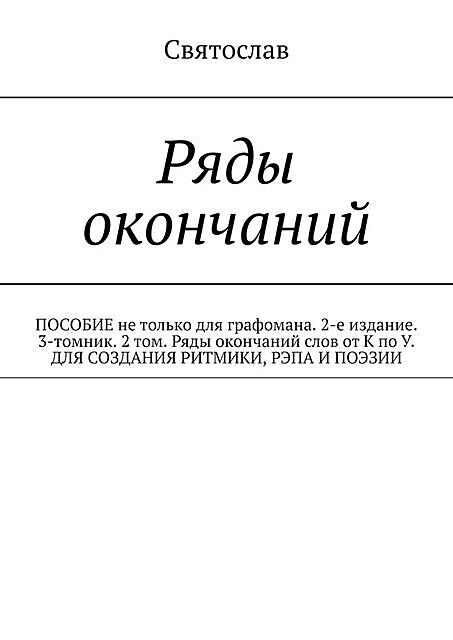 Святослав

Ряды окончаний

ПОСОБИЕ не только для графомана. 2-е издание. 3-томник. 2 том. Ряды окончаний слов от К по У. ДЛЯ СОЗДАНИЯ РИТМИКИ, РЭПА И ПОЭЗИИ